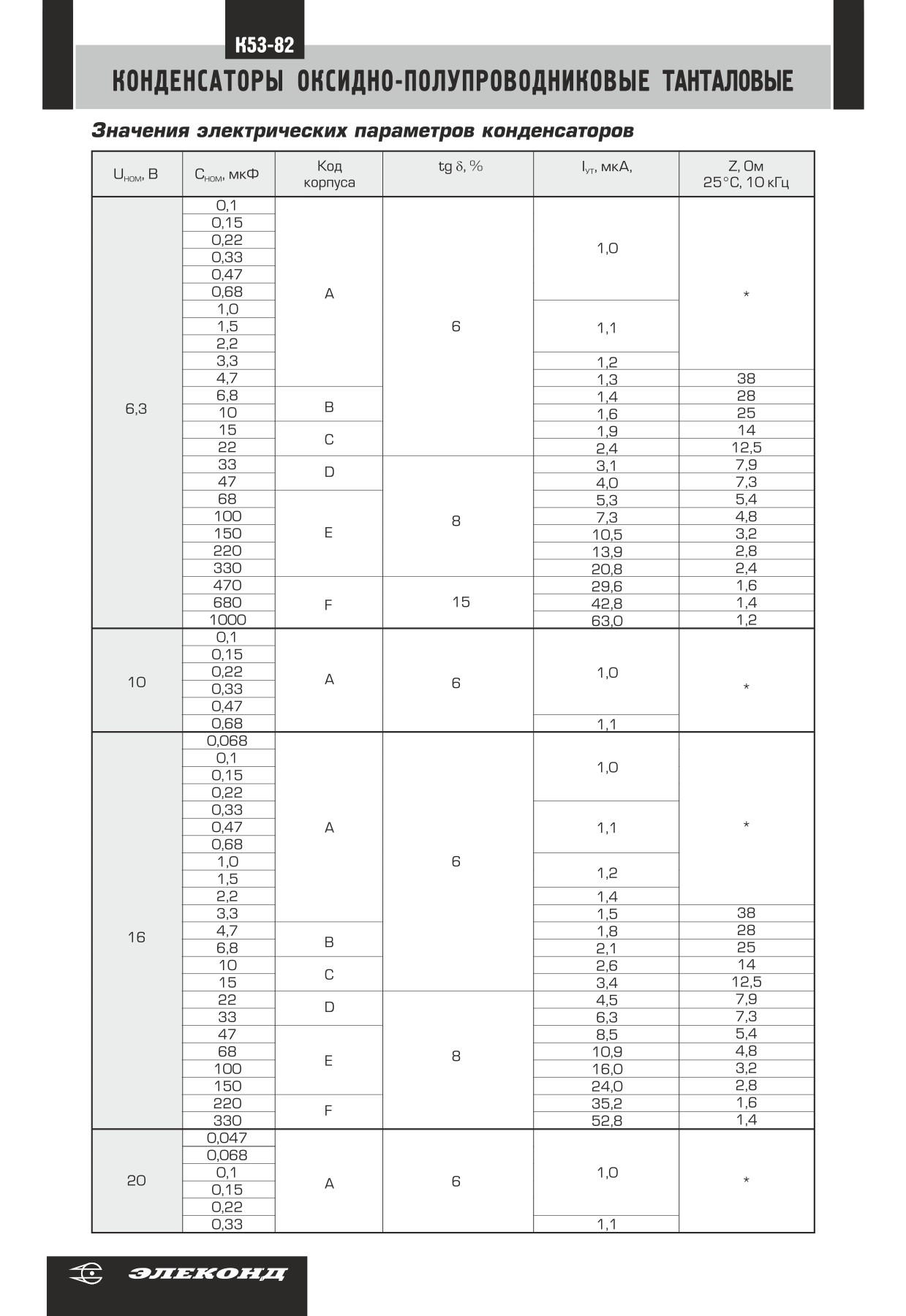 К53-82

КОНДЕНСАТОРЫ ОКСИДНО-ПОЛУПРОВОДНИКОВЫЕ ТАНТАЛОВЫЕ

Значения электрических параметров конденсаторов

| $U_{ном}$, В | $C_{ном}$, мкФ | Код корпуса | tg δ, % | $I_{ут}$, мкА, | Z, Ом 25°С, 10 кГц |
|---|---|---|---|---|---|
| 6,3 | 0,1 | A | 6 | 1,0 | * |
| | 0,15 | | | | |
| | 0,22 | | | | |
| | 0,33 | | | | |
| | 0,47 | | | | |
| | 0,68 | | | | |
| | 1,0 | | | 1,1 | |
| | 1,5 | | | | |
| | 2,2 | | | | |
| | 3,3 | | | 1,2 | |
| | 4,7 | | | 1,3 | 38 |
| | 6,8 | B | | 1,4 | 28 |
| | 10 | | | 1,6 | 25 |
| | 15 | C | | 1,9 | 14 |
| | 22 | | | 2,4 | 12,5 |
| | 33 | D | 8 | 3,1 | 7,9 |
| | 47 | | | 4,0 | 7,3 |
| | 68 | E | | 5,3 | 5,4 |
| | 100 | | | 7,3 | 4,8 |
| | 150 | | | 10,5 | 3,2 |
| | 220 | | | 13,9 | 2,8 |
| | 330 | | | 20,8 | 2,4 |
| | 470 | F | 15 | 29,6 | 1,6 |
| | 680 | | | 42,8 | 1,4 |
| | 1000 | | | 63,0 | 1,2 |
| 10 | 0,1 | A | 6 | 1,0 | * |
| | 0,15 | | | | |
| | 0,22 | | | | |
| | 0,33 | | | | |
| | 0,47 | | | | |
| | 0,68 | | | 1,1 | |
| 16 | 0,068 | A | 6 | 1,0 | * |
| | 0,1 | | | | |
| | 0,15 | | | | |
| | 0,22 | | | | |
| | 0,33 | | | 1,1 | |
| | 0,47 | | | | |
| | 0,68 | | | | |
| | 1,0 | | | 1,2 | |
| | 1,5 | | | | |
| | 2,2 | | | 1,4 | |
| | 3,3 | | | 1,5 | 38 |
| | 4,7 | B | | 1,8 | 28 |
| | 6,8 | | | 2,1 | 25 |
| | 10 | C | | 2,6 | 14 |
| | 15 | | | 3,4 | 12,5 |
| | 22 | D | 8 | 4,5 | 7,9 |
| | 33 | | | 6,3 | 7,3 |
| | 47 | E | | 8,5 | 5,4 |
| | 68 | | | 10,9 | 4,8 |
| | 100 | | | 16,0 | 3,2 |
| | 150 | | | 24,0 | 2,8 |
| | 220 | F | | 35,2 | 1,6 |
| | 330 | | | 52,8 | 1,4 |
| 20 | 0,047 | A | 6 | 1,0 | * |
| | 0,068 | | | | |
| | 0,1 | | | | |
| | 0,15 | | | | |
| | 0,22 | | | | |
| | 0,33 | | | 1,1 | |

ЭЛЕКОНД